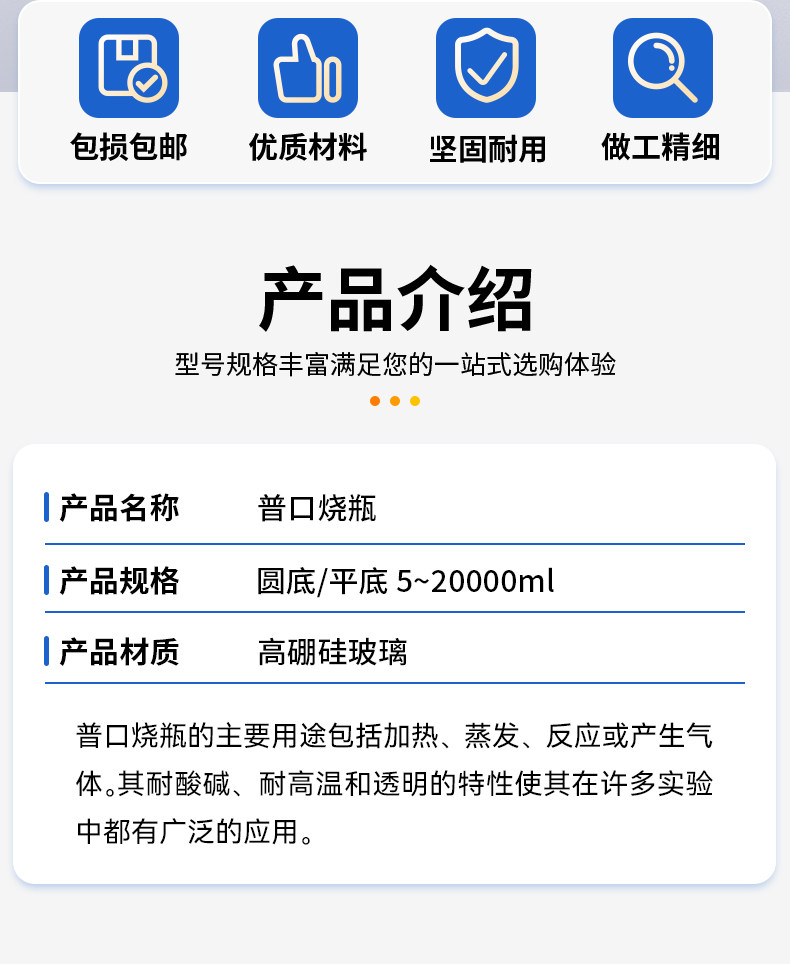 包损包邮 优质材料 坚固耐用 做工精细

产品介绍

型号规格丰富满足您的一站式选购体验

产品名称 普口烧瓶

产品规格 圆底/平底 5~20000ml

产品材质 高硼硅玻璃

普口烧瓶的主要用途包括加热、蒸发、反应或产生气体。其耐酸碱、耐高温和透明的特性使其在许多实验中都有广泛的应用。